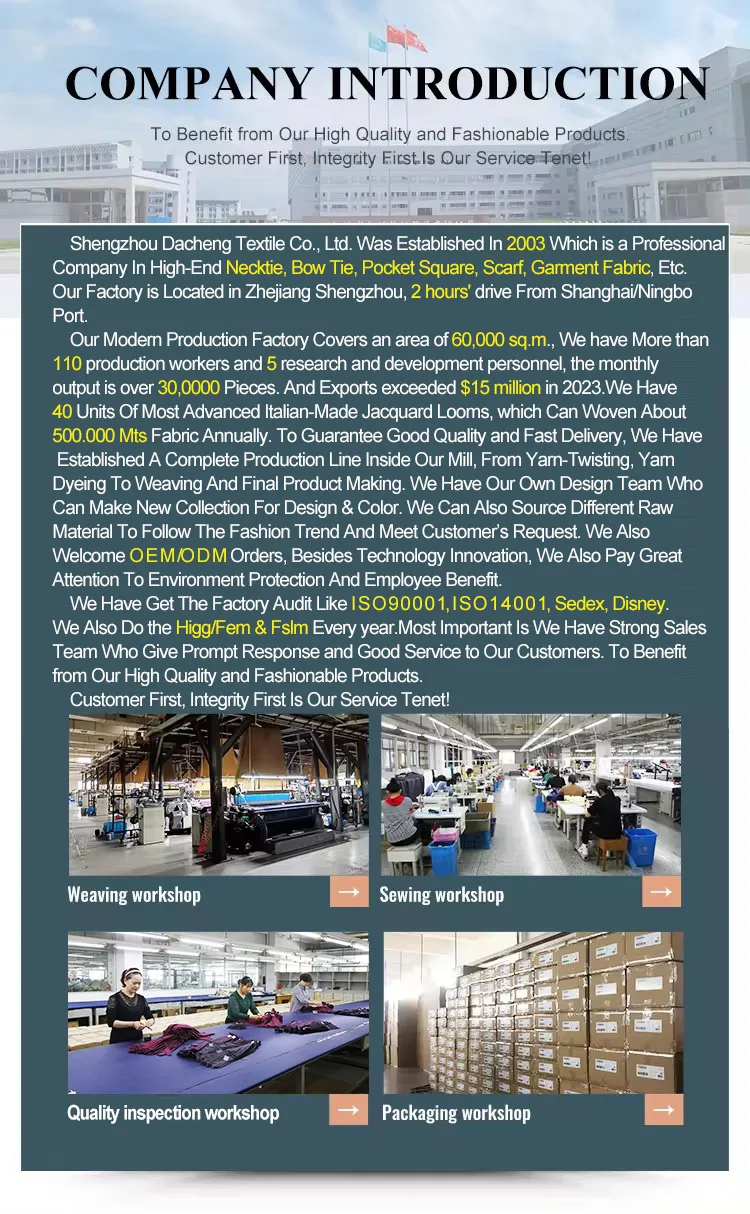 COMPANY INTRODUCTION

To Benefit from Our High Quality and Fashionable Products, Customer First, Integrity First Is Our Service Tenet!

Shengzhou Dacheng Textile Co., Ltd. Was Established In 2003 Which is a Professional Company In High-End Necktie, Bow Tie, Pocket Square, Scarf, Garment Fabric, Etc. Our Factory is Located in Zhejiang Shengzhou, 2 hours' drive From Shanghai/Ningbo Port.

Our Modern Production Factory Covers an area of 60,000 sq.m., We have More than 110 production workers and 5 research and development personnel, the monthly output is over 30,0000 Pieces. And Exports exceeded $15 million in 2023.We Have 40 Units Of Most Advanced Italian-Made Jacquard Looms, which Can Woven About 500.000 Mts Fabric Annually. To Guarantee Good Quality and Fast Delivery, We Have Established A Complete Production Line Inside Our Mill, From Yarn-Twisting, Yarn Dyeing To Weaving And Final Product Making. We Have Our Own Design Team Who Can Make New Collection For Design & Color. We Can Also Source Different Raw Material To Follow The Fashion Trend And Meet Customer's Request. We Also Welcome OEM/ODM Orders, Besides Technology Innovation, We Also Pay Great Attention To Environment Protection And Employee Benefit.

We Have Get The Factory Audit Like ISO90001,ISO14001, Sedex, Disney. We Also Do the Higg/Fem & Fslm Every year.Most Important Is We Have Strong Sales Team Who Give Prompt Response and Good Service to Our Customers. To Benefit from Our High Quality and Fashionable Products.

Customer First, Integrity First Is Our Service Tenet!

Weaving workshop →

Sewing workshop →

Quality inspection workshop →

Packaging workshop →